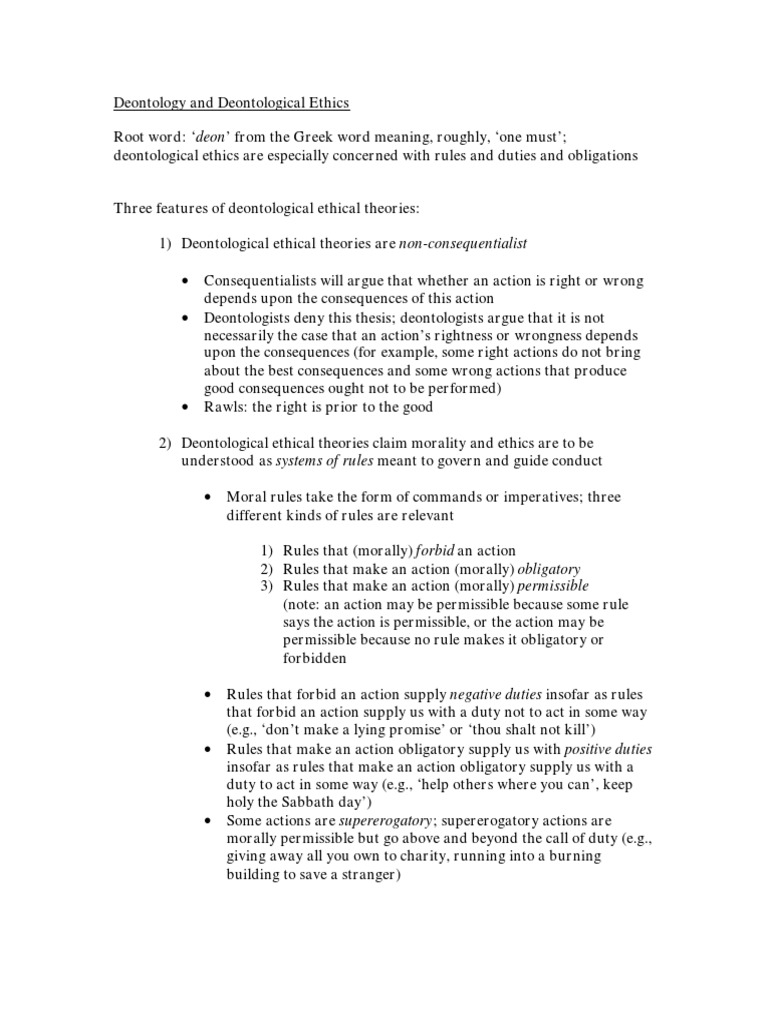 Deontology and Deontological Ethics

Root word: ‘deon’ from the Greek word meaning, roughly, ‘one must’; deontological ethics are especially concerned with rules and duties and obligations

Three features of deontological ethical theories:

1) Deontological ethical theories are non-consequentialist

• Consequentialists will argue that whether an action is right or wrong depends upon the consequences of this action
• Deontologists deny this thesis; deontologists argue that it is not necessarily the case that an action’s rightness or wrongness depends upon the consequences (for example, some right actions do not bring about the best consequences and some wrong actions that produce good consequences ought not to be performed)
• Rawls: the right is prior to the good

2) Deontological ethical theories claim morality and ethics are to be understood as systems of rules meant to govern and guide conduct

• Moral rules take the form of commands or imperatives; three different kinds of rules are relevant

1) Rules that (morally) forbid an action
2) Rules that make an action (morally) obligatory
3) Rules that make an action (morally) permissible (note: an action may be permissible because some rule says the action is permissible, or the action may be permissible because no rule makes it obligatory or forbidden

• Rules that forbid an action supply negative duties insofar as rules that forbid an action supply us with a duty not to act in some way (e.g., ‘don’t make a lying promise’ or ‘thou shalt not kill’)
• Rules that make an action obligatory supply us with positive duties insofar as rules that make an action obligatory supply us with a duty to act in some way (e.g., ‘help others where you can’, keep holy the Sabbath day’)
• Some actions are supererogatory; supererogatory actions are morally permissible but go above and beyond the call of duty (e.g., giving away all you own to charity, running into a burning building to save a stranger)